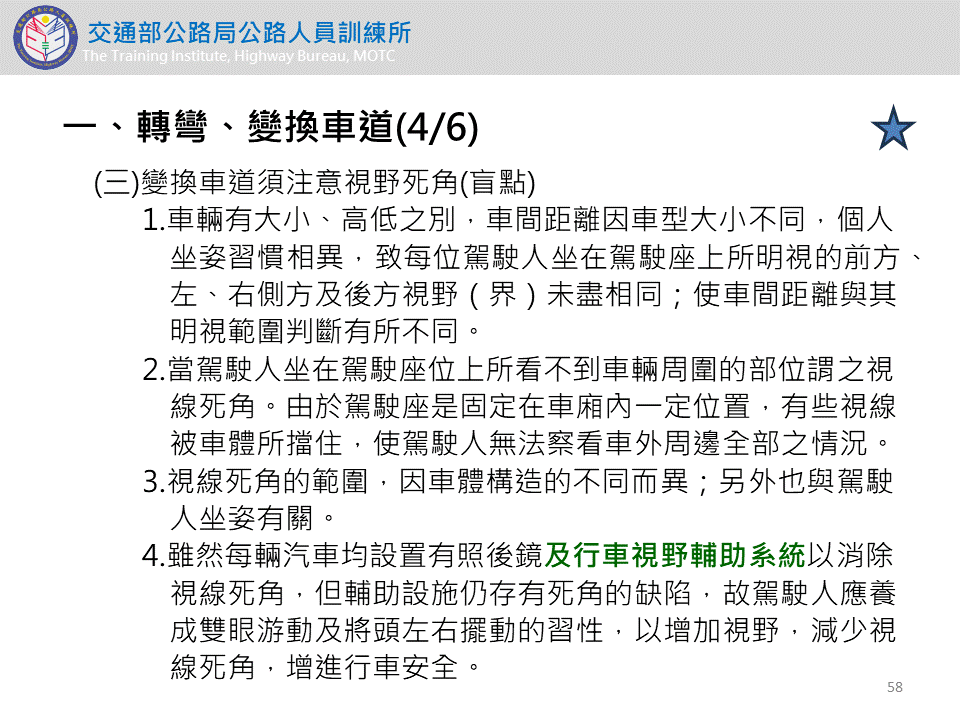 交通部公路局公路人員訓練所
The Training Institute, Highway Bureau, MOTC

一、轉彎、變換車道(4/6)

(三)變換車道須注意視野死角(盲點)

1.車輛有大小、高低之別，車間距離因車型大小不同，個人坐姿習慣相異，致每位駕駛人坐在駕駛座上所明視的前方、左、右側方及後方視野（界）未盡相同；使車間距離與其明視範圍判斷有所不同。

2.當駕駛人坐在駕駛座位上所看不到車輛周圍的部位謂之視線死角。由於駕駛座是固定在車廂內一定位置，有些視線被車體所擋住，使駕駛人無法察看車外周邊全部之情況。

3.視線死角的範圍，因車體構造的不同而異；另外也與駕駛人坐姿有關。

4.雖然每輛汽車均設置有照後鏡及行車視野輔助系統以消除視線死角，但輔助設施仍存有死角的缺陷，故駕駛人應養成雙眼游動及將頭左右擺動的習性，以增加視野，減少視線死角，增進行車安全。

58